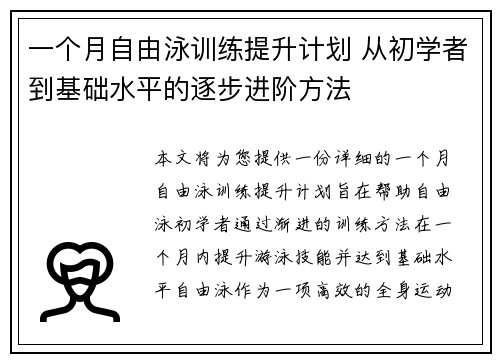 一个月自由泳训练提升计划 从初学者到基础水平的逐步进阶方法

本文将为您提供一份详细的一个月自由泳训练提升计划旨在帮助自由泳初学者通过渐进的训练方法在一个月内提升游泳技能并达到基础水平自由泳作为一项高效的全身运动